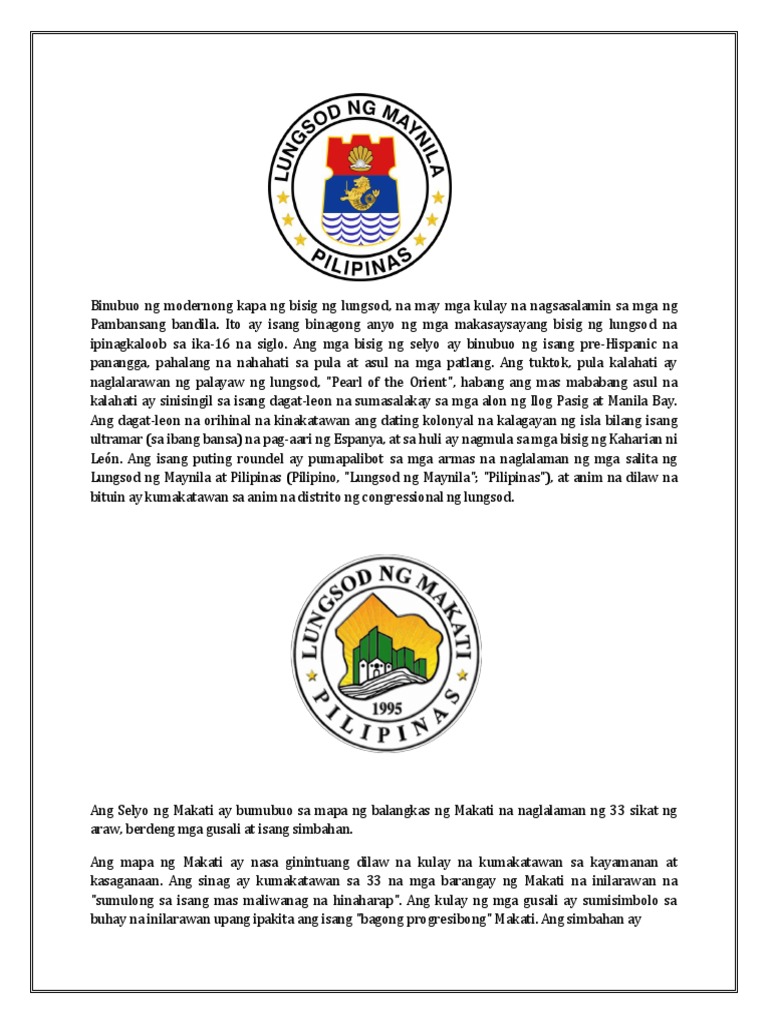 LUNGSOD NG MAYNILA
PILIPINAS

Binubuo ng modernong kapa ng bisig ng lungsod, na may mga kulay na nagsasalamin sa mga ng Pambansang bandila. Ito ay isang binagong anyo ng mga makasaysayang bisig ng lungsod na ipinagkaloob sa ika-16 na siglo. Ang mga bisig ng selyo ay binubuo ng isang pre-Hispanic na panangga, pahalang na nahahati sa pula at asul na mga patlang. Ang tuktok, pula kalahati ay naglalarawan ng palayaw ng lungsod, "Pearl of the Orient", habang ang mas mababang asul na kalahati ay sinisingil sa isang dagat-leon na sumasalakay sa mga alon ng Ilog Pasig at Manila Bay. Ang dagat-leon na orihinal na kinakatawan ang dating kolonyal na kalagayan ng isla bilang isang ultramar (sa ibang bansa) na pag-aari ng Espanya, at sa huli ay nagmula sa mga bisig ng Kaharian ni León. Ang isang puting roundel ay pumapalibot sa mga armas na naglalaman ng mga salita ng Lungsod ng Maynila at Pilipinas (Pilipino, "Lungsod ng Maynila"; "Pilipinas"), at anim na dilaw na bituin ay kumakatawan sa anim na distrito ng congressional ng lungsod.

LUNGSOD NG MAKATI
1995
PILIPINAS

Ang Selyo ng Makati ay bumubuo sa mapa ng balangkas ng Makati na naglalaman ng 33 sikat ng araw, berdeng mga gusali at isang simbahan.

Ang mapa ng Makati ay nasa ginintuang dilaw na kulay na kumakatawan sa kayamanan at kasaganaan. Ang sinag ay kumakatawan sa 33 na mga barangay ng Makati na inilarawan na "sumulong sa isang mas maliwanag na hinaharap". Ang kulay ng mga gusali ay sumisimbolo sa buhay na inilarawan upang ipakita ang isang "bagong progresibong" Makati. Ang simbahan ay